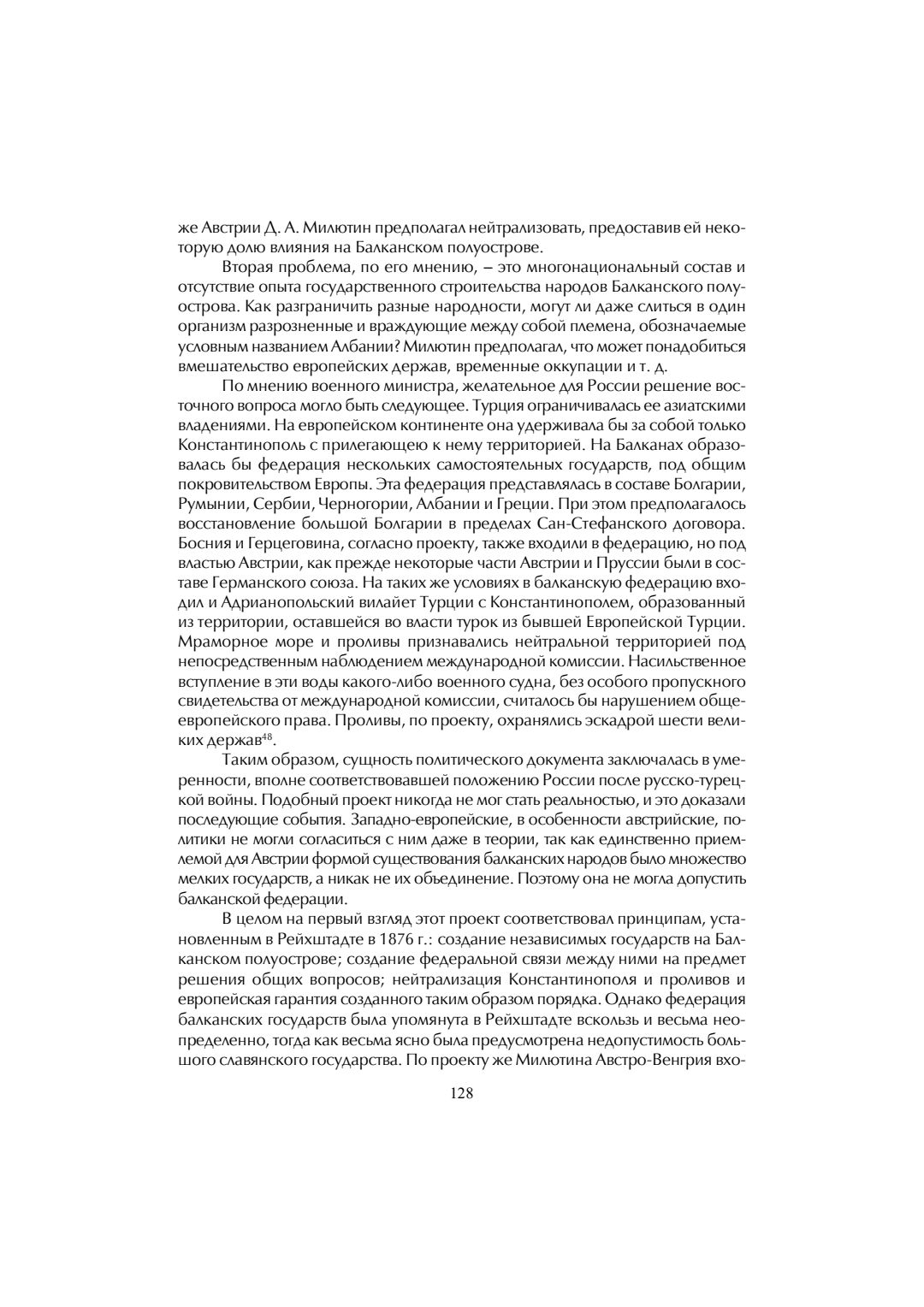 же Австрии Д. А. Милютин предполагал нейтрализовать, предоставив ей некоторую долю влияния на Балканском полуострове.

Вторая проблема, по его мнению, – это многонациональный состав и отсутствие опыта государственного строительства народов Балканского полуострова. Как разграничить разные народности, могут ли даже слиться в один организм разрозненные и враждующие между собой племена, обозначаемые условным названием Албании? Милютин предполагал, что может понадобиться вмешательство европейских держав, временные оккупации и т. д.

По мнению военного министра, желательное для России решение восточного вопроса могло быть следующее. Турция ограничивалась ее азиатскими владениями. На европейском континенте она удерживала бы за собой только Константинополь с прилегающею к нему территорией. На Балканах образовалась бы федерация нескольких самостоятельных государств, под общим покровительством Европы. Эта федерация представлялась в составе Болгарии, Румынии, Сербии, Черногории, Албании и Греции. При этом предполагалось восстановление большой Болгарии в пределах Сан-Стефанского договора. Босния и Герцеговина, согласно проекту, также входили в федерацию, но под властью Австрии, как прежде некоторые части Австрии и Пруссии были в составе Германского союза. На таких же условиях в балканскую федерацию входил и Адрианопольский вилайет Турции с Константинополем, образованный из территории, оставшейся во власти турок из бывшей Европейской Турции. Мраморное море и проливы признавались нейтральной территорией под непосредственным наблюдением международной комиссии. Насильственное вступление в эти воды какого-либо военного судна, без особого пропускного свидетельства от международной комиссии, считалось бы нарушением общеевропейского права. Проливы, по проекту, охранялись эскадрой шести великих держав$^{48}$.

Таким образом, сущность политического документа заключалась в умеренности, вполне соответствовавшей положению России после русско-турецкой войны. Подобный проект никогда не мог стать реальностью, и это доказали последующие события. Западно-европейские, в особенности австрийские, политики не могли согласиться с ним даже в теории, так как единственно приемлемой для Австрии формой существования балканских народов было множество мелких государств, а никак не их объединение. Поэтому она не могла допустить балканской федерации.

В целом на первый взгляд этот проект соответствовал принципам, установленным в Рейхштадте в 1876 г.: создание независимых государств на Балканском полуострове; создание федеральной связи между ними на предмет решения общих вопросов; нейтрализация Константинополя и проливов и европейская гарантия созданного таким образом порядка. Однако федерация балканских государств была упомянута в Рейхштадте вскользь и весьма неопределенно, тогда как весьма ясно была предусмотрена недопустимость большого славянского государства. По проекту же Милютина Австро-Венгрия вхо-

128